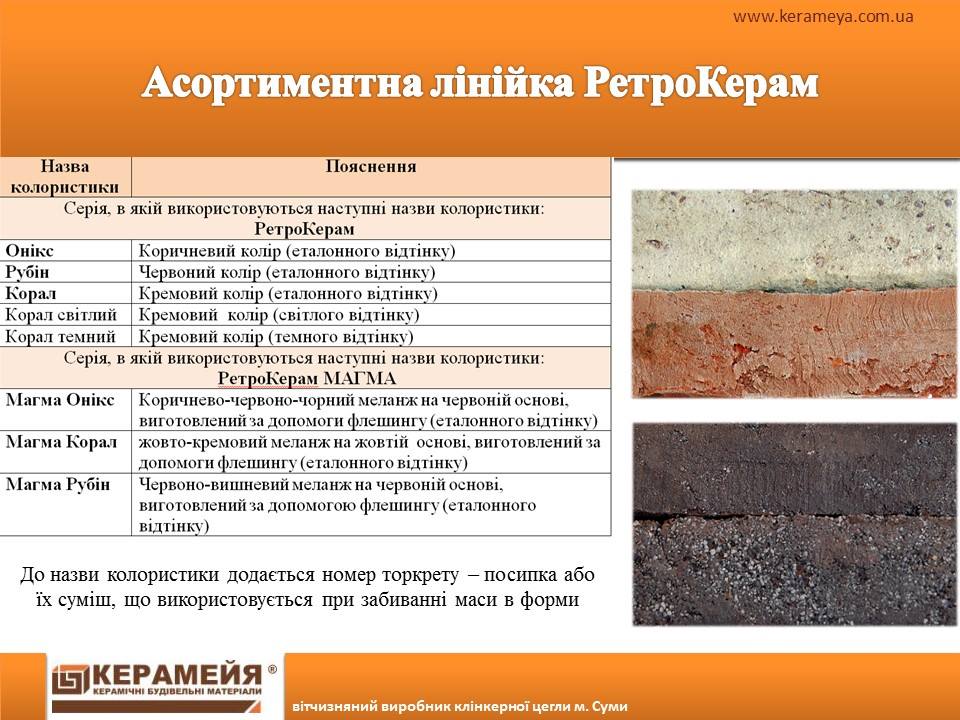 www.kerameya.com.ua

Асортиментна лінійка РетроКерам

| Назва колористики | Пояснення |
|---|---|
| Серія, в якій використовуються наступні назви колористики: РетроКерам | |
| Онікс | Коричневий колір (еталонного відтінку) |
| Рубін | Червоний колір (еталонного відтінку) |
| Корал | Кремовий колір (еталонного відтінку) |
| Корал світлий | Кремовий колір (світлого відтінку) |
| Корал темний | Кремовий колір (темного відтінку) |
| Серія, в якій використовуються наступні назви колористики: РетроКерам МАГМА | |
| Магма Онікс | Коричнево-червоно-чорний меланж на червоній основі, виготовлений за допомоги флешингу (еталонного відтінку) |
| Магма Корал | жовто-кремовий меланж на жовтій основі, виготовлений за допомоги флешингу (еталонного відтінку) |
| Магма Рубін | Червоно-вишневий меланж на червоній основі, виготовлений за допомогою флешингу (еталонного відтінку) |

До назви колористики додається номер торкрету – посипка або їх суміш, що використовується при забиванні маси в форми

КЕРАМЕЙЯ ®
КЕРАМІЧНІ БУДІВЕЛЬНІ МАТЕРІАЛИ

вітчизняний виробник клінкерної цегли м. Суми